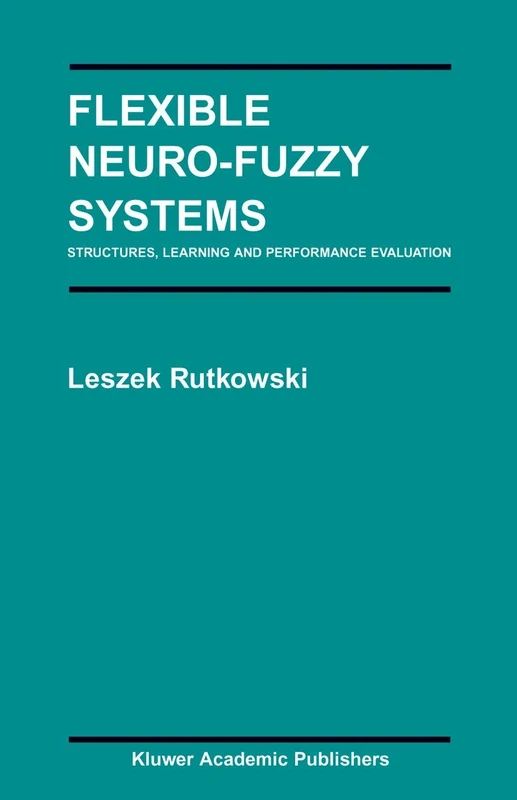 FLEXIBLE NEURO-FUZZY SYSTEMS

STRUCTURES, LEARNING AND PERFORMANCE EVALUATION

Leszek Rutkowski

Kluwer Academic Publishers